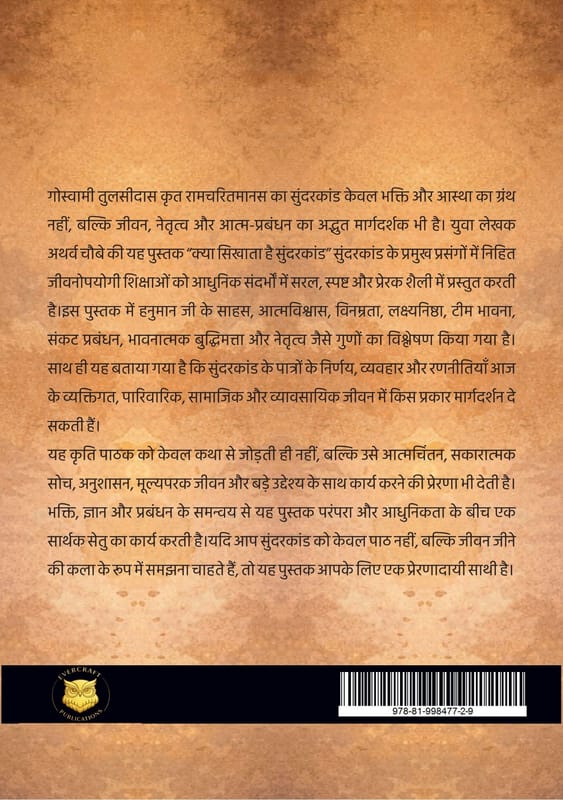 गोस्वामी तुलसीदास कृत रामचरितमानस का सुंदरकांड केवल भक्ति और आस्था का ग्रंथ नहीं, बल्कि जीवन, नेतृत्व और आत्म-प्रबंधन का अद्भुत मार्गदर्शक भी है। युवा लेखक अथर्व चौबे की यह पुस्तक "क्या सिखाता है सुंदरकांड" सुंदरकांड के प्रमुख प्रसंगों में निहित जीवनोपयोगी शिक्षाओं को आधुनिक संदर्भों में सरल, स्पष्ट और प्रेरक शैली में प्रस्तुत करती है।इस पुस्तक में हनुमान जी के साहस, आत्मविश्वास, विनम्रता, लक्ष्यनिष्ठा, टीम भावना, संकट प्रबंधन, भावनात्मक बुद्धिमत्ता और नेतृत्व जैसे गुणों का विश्लेषण किया गया है। साथ ही यह बताया गया है कि सुंदरकांड के पात्रों के निर्णय, व्यवहार और रणनीतियाँ आज के व्यक्तिगत, पारिवारिक, सामाजिक और व्यावसायिक जीवन में किस प्रकार मार्गदर्शन दे सकती हैं।
यह कृति पाठक को केवल कथा से जोड़ती ही नहीं, बल्कि उसे आत्मचिंतन, सकारात्मक सोच, अनुशासन, मूल्यपरक जीवन और बड़े उद्देश्य के साथ कार्य करने की प्रेरणा भी देती है। भक्ति, ज्ञान और प्रबंधन के समन्वय से यह पुस्तक परंपरा और आधुनिकता के बीच एक सार्थक सेतु का कार्य करती है।यदि आप सुंदरकांड को केवल पाठ नहीं, बल्कि जीवन जीने की कला के रूप में समझना चाहते हैं, तो यह पुस्तक आपके लिए एक प्रेरणादायी साथी है।

EVERCRAFT PUBLICATIONS

978-81-998477-2-9